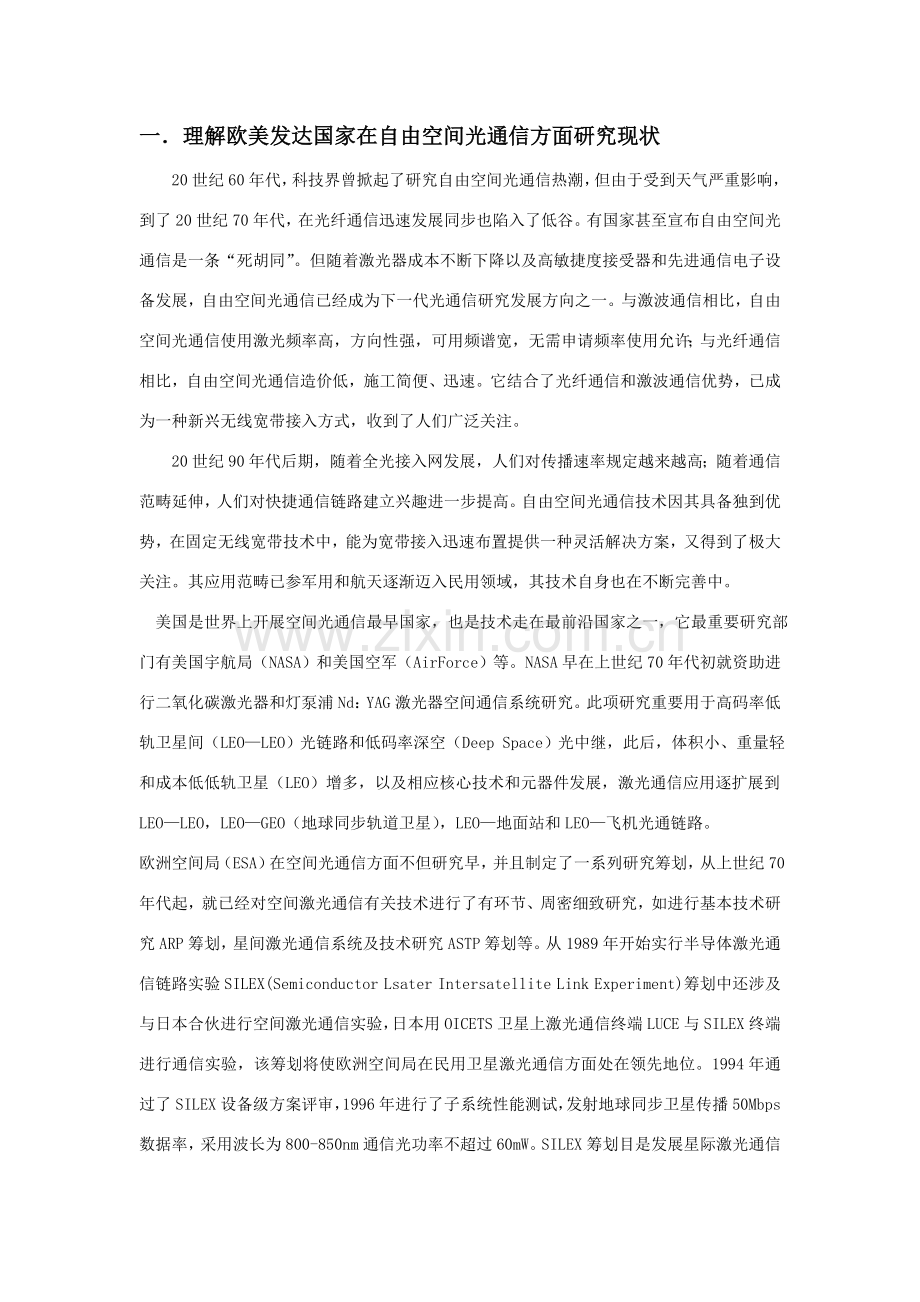 一．理解欧美发达国家在自由空间光通信方面研究现状

20世纪60年代，科技界曾掀起了研究自由空间光通信热潮，但由于受到天气严重影响，到了20世纪70年代，在光纤通信迅速发展同步也陷入了低谷。有国家甚至宣布自由空间光通信是一条“死胡同”。但随着激光器成本不断下降以及高敏捷度接受器和先进通信电子设备发展，自由空间光通信已经成为下一代光通信研究发展方向之一。与激波通信相比，自由空间光通信使用激光频率高，方向性强，可用频谱宽，无需申请频率使用允许；与光纤通信相比，自由空间光通信造价低，施工简便、迅速。它结合了光纤通信和激波通信优势，已成为一种新兴无线宽带接入方式，收到了人们广泛关注。

20世纪90年代后期，随着全光接入网发展，人们对传播速率规定越来越高；随着通信范畴延伸，人们对快捷通信链路建立兴趣进一步提高。自由空间光通信技术因其具备独到优势，在固定无线宽带技术中，能为宽带接入迅速布置提供一种灵活解决方案，又得到了极大关注。其应用范畴已参军用和航天逐渐迈入民用领域，其技术自身也在不断完善中。

美国是世界上开展空间光通信最早国家，也是技术走在最前沿国家之一，它最重要研究部门有美国宇航局（NASA）和美国空军（AirForce）等。NASA早在上世纪70年代初就资助进行二氧化碳激光器和灯泵浦Nd：YAG激光器空间通信系统研究。此项研究重要用于高码率低轨卫星间（LEO—LEO）光链路和低码率深空（Deep Space）光中继，此后，体积小、重量轻和成本低低轨卫星（LEO）增多，以及相应核心技术和元器件发展，激光通信应用逐扩展到LEO—LEO，LEO—GEO（地球同步轨道卫星），LEO—地面站和LEO—飞机光通链路。

欧洲空间局（ESA）在空间光通信方面不但研究早，并且制定了一系列研究筹划，从上世纪70年代起，就已经对空间激光通信有关技术进行了有环节、周密细致研究，如进行基本技术研究ARP筹划，星间激光通信系统及技术研究ASTP筹划等。从1989年开始实行半导体激光通信链路实验SILEX(Semiconductor Lsater Intersatellite Link Experiment)筹划中还涉及与日本合伙进行空间激光通信实验，日本用OICETS卫星上激光通信终端LUCE与SILEX终端进行通信实验，该筹划将使欧洲空间局在民用卫星激光通信方面处在领先地位。1994年通过了SILEX设备级方案评审，1996年进行了子系统性能测试，发射地球同步卫星传播50Mbps数据率，采用波长为800-850nm通信光功率不超过60mW。SILEX筹划目是发展星际激光通信

www.zixin.com.cn